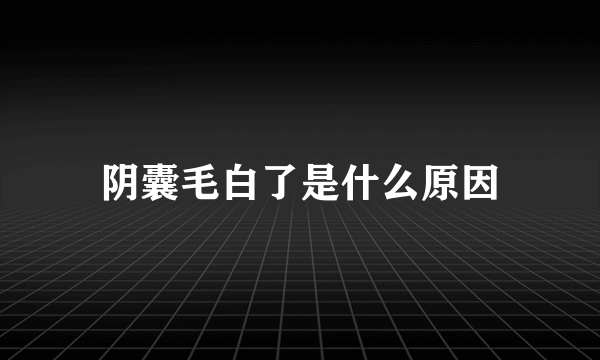 阴囊毛白了是什么原因